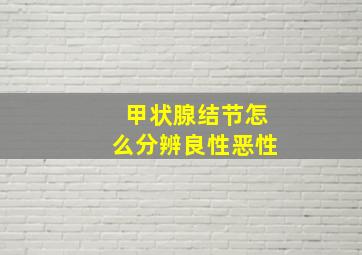 甲状腺结节怎么分辨良性恶性